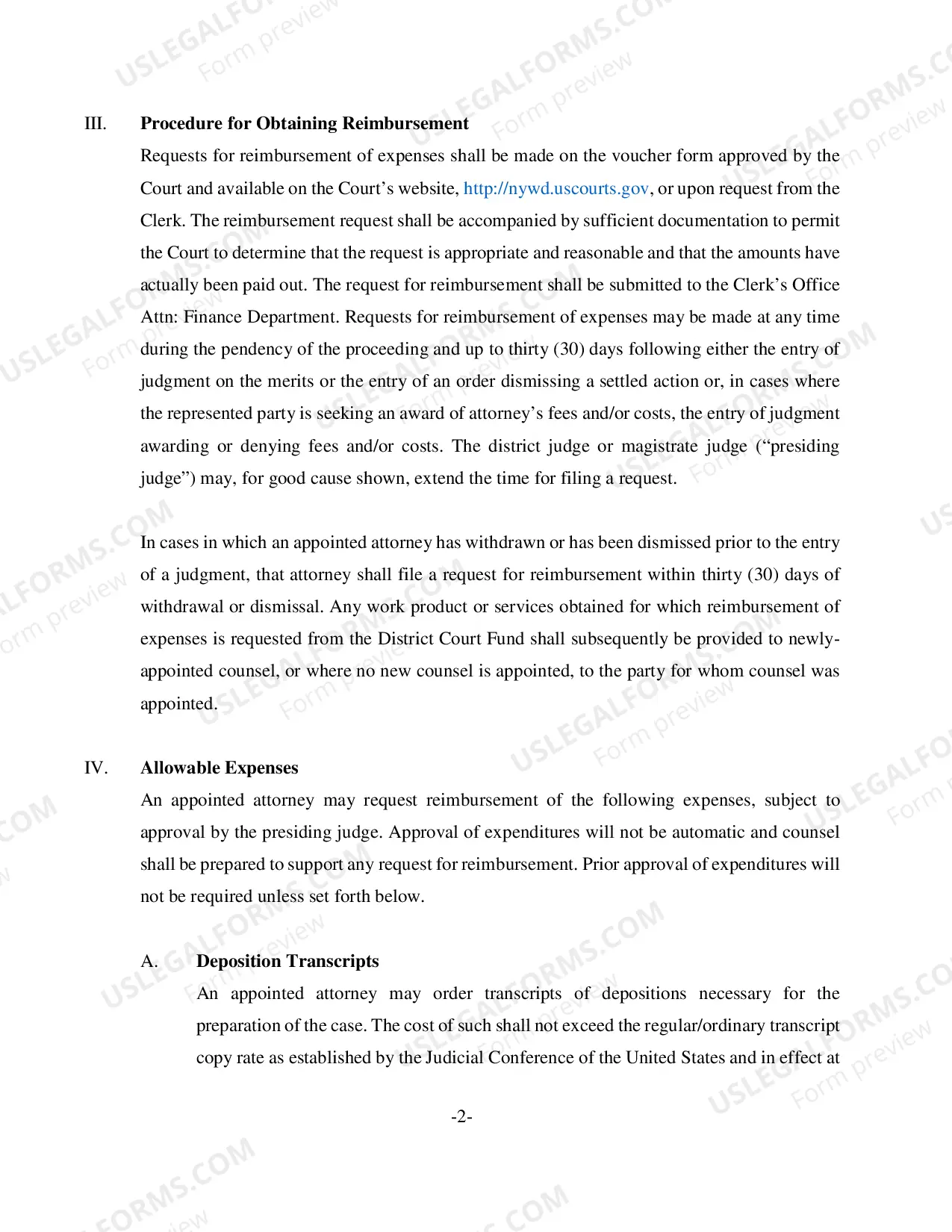 III. Procedure for Obtaining Reimbursement

Requests for reimbursement of expenses shall be made on the voucher form approved by the Court and available on the Court's website, http://nywd.uscourts.gov, or upon request from the Clerk. The reimbursement request shall be accompanied by sufficient documentation to permit the Court to determine that the request is appropriate and reasonable and that the amounts have actually been paid out. The request for reimbursement shall be submitted to the Clerk's Office Attn: Finance Department. Requests for reimbursement of expenses may be made at any time during the pendency of the proceeding and up to thirty (30) days following either the entry of judgment on the merits or the entry of an order dismissing a settled action or, in cases where the represented party is seeking an award of attorney's fees and/or costs, the entry of judgment awarding or denying fees and/or costs. The district judge or magistrate judge ("presiding judge") may, for good cause shown, extend the time for filing a request.

In cases in which an appointed attorney has withdrawn or has been dismissed prior to the entry of a judgment, that attorney shall file a request for reimbursement within thirty (30) days of withdrawal or dismissal. Any work product or services obtained for which reimbursement of expenses is requested from the District Court Fund shall subsequently be provided to newly-appointed counsel, or where no new counsel is appointed, to the party for whom counsel was appointed.

IV. Allowable Expenses

An appointed attorney may request reimbursement of the following expenses, subject to approval by the presiding judge. Approval of expenditures will not be automatic and counsel shall be prepared to support any request for reimbursement. Prior approval of expenditures will not be required unless set forth below.

A. Deposition Transcripts

An appointed attorney may order transcripts of depositions necessary for the preparation of the case. The cost of such shall not exceed the regular/ordinary transcript copy rate as established by the Judicial Conference of the United States and in effect at

-2-

USLEGALFORMS.COM
Form preview